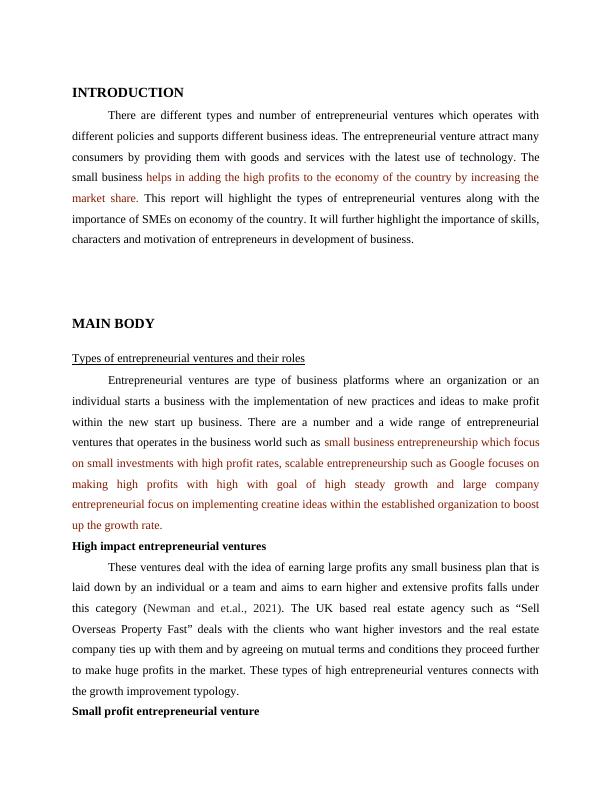 INTRODUCTION

There are different types and number of entrepreneurial ventures which operates with different policies and supports different business ideas. The entrepreneurial venture attract many consumers by providing them with goods and services with the latest use of technology. The small business helps in adding the high profits to the economy of the country by increasing the market share. This report will highlight the types of entrepreneurial ventures along with the importance of SMEs on economy of the country. It will further highlight the importance of skills, characters and motivation of entrepreneurs in development of business.

MAIN BODY

Types of entrepreneurial ventures and their roles

Entrepreneurial ventures are type of business platforms where an organization or an individual starts a business with the implementation of new practices and ideas to make profit within the new start up business. There are a number and a wide range of entrepreneurial ventures that operates in the business world such as small business entrepreneurship which focus on small investments with high profit rates, scalable entrepreneurship such as Google focuses on making high profits with high with goal of high steady growth and large company entrepreneurial focus on implementing creatine ideas within the established organization to boost up the growth rate.

High impact entrepreneurial ventures

These ventures deal with the idea of earning large profits any small business plan that is laid down by an individual or a team and aims to earn higher and extensive profits falls under this category (Newman and et.al., 2021). The UK based real estate agency such as “Sell Overseas Property Fast” deals with the clients who want higher investors and the real estate company ties up with them and by agreeing on mutual terms and conditions they proceed further to make huge profits in the market. These types of high entrepreneurial ventures connects with the growth improvement typology.

Small profit entrepreneurial venture